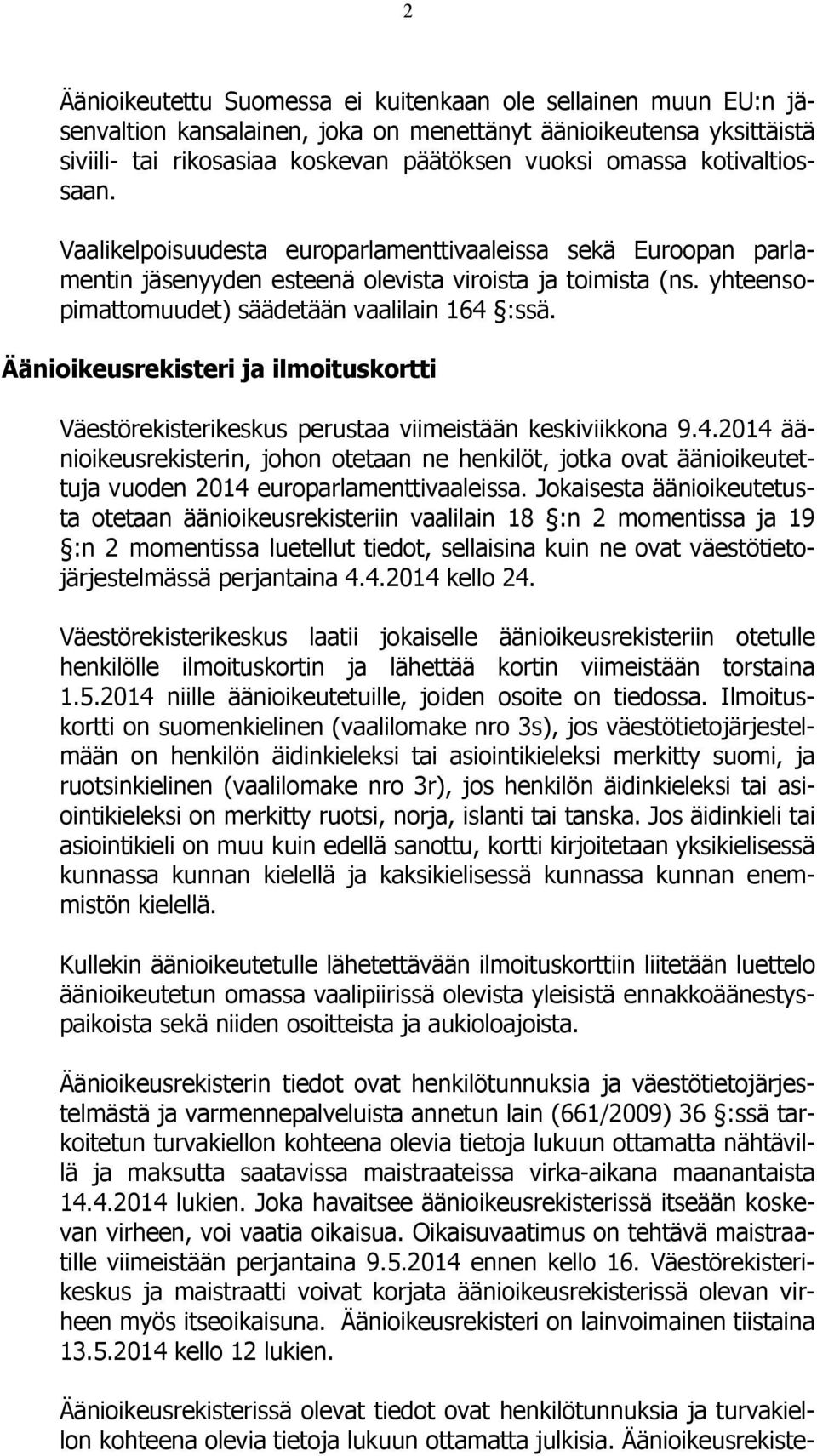 2

Äänioikeutettu Suomessa ei kuitenkaan ole sellainen muun EU:n jäsenvaltion kansalainen, joka on menettänyt äänioikeutensa yksittäistä siviili- tai rikosasiaa koskevan päätöksen vuoksi omassa kotivaltiossaan.

Vaalikelpoisuudesta europarlamenttivaaleissa sekä Euroopan parlamentin jäsenyyden esteenä olevista viroista ja toimista (ns. yhteensopimattomuudet) säädetään vaalilain 164 §:ssä.

Äänioikeusrekisteri ja ilmoituskortti

Väestörekisterikeskus perustaa viimeistään keskiviikkona 9.4.2014 äänioikeusrekisterin, johon otetaan ne henkilöt, jotka ovat äänioikeutettuja vuoden 2014 europarlamenttivaaleissa. Jokaisesta äänioikeutetusta otetaan äänioikeusrekisteriin vaalilain 18 §:n 2 momentissa ja 19 §:n 2 momentissa luetellut tiedot, sellaisina kuin ne ovat väestötietojärjestelmässä perjantaina 4.4.2014 kello 24.

Väestörekisterikeskus laatii jokaiselle äänioikeusrekisteriin otetulle henkilölle ilmoituskortin ja lähettää kortin viimeistään torstaina 1.5.2014 niille äänioikeutetuille, joiden osoite on tiedossa. Ilmoituskortti on suomenkielinen (vaalilomake nro 3s), jos väestötietojärjestelmään on henkilön äidinkieleksi tai asiointikieleksi merkitty suomi, ja ruotsinkielinen (vaalilomake nro 3r), jos henkilön äidinkieleksi tai asiointikieleksi on merkitty ruotsi, norja, islanti tai tanska. Jos äidinkieli tai asiointikieli on muu kuin edellä sanottu, kortti kirjoitetaan yksikielisessä kunnassa kunnan kielellä ja kaksikielisessä kunnassa kunnan enemmistön kielellä.

Kullekin äänioikeutetulle lähetettävään ilmoituskorttiin liitetään luettelo äänioikeutetun omassa vaalipiirissä olevista yleisistä ennakkoäänestyspaikoista sekä niiden osoitteista ja aukioloajoista.

Äänioikeusrekisterin tiedot ovat henkilötunnuksia ja väestötietojärjestelmästä ja varmennepalveluista annetun lain (661/2009) 36 §:ssä tarkoitetun turvakiellon kohteena olevia tietoja lukuun ottamatta nähtävillä ja maksutta saatavissa maistraateissa virka-aikana maanantaista 14.4.2014 lukien. Joka havaitsee äänioikeusrekisterissä itseään koskevan virheen, voi vaatia oikaisua. Oikaisuvaatimus on tehtävä maistraatille viimeistään perjantaina 9.5.2014 ennen kello 16. Väestörekisterikeskus ja maistraatti voivat korjata äänioikeusrekisterissä olevan virheen myös itseoikaisuna. Äänioikeusrekisteri on lainvoimainen tiistaina 13.5.2014 kello 12 lukien.

Äänioikeusrekisterissä olevat tiedot ovat henkilötunnuksia ja turvakiellon kohteena olevia tietoja lukuun ottamatta julkisia. Äänioikeusrekiste-